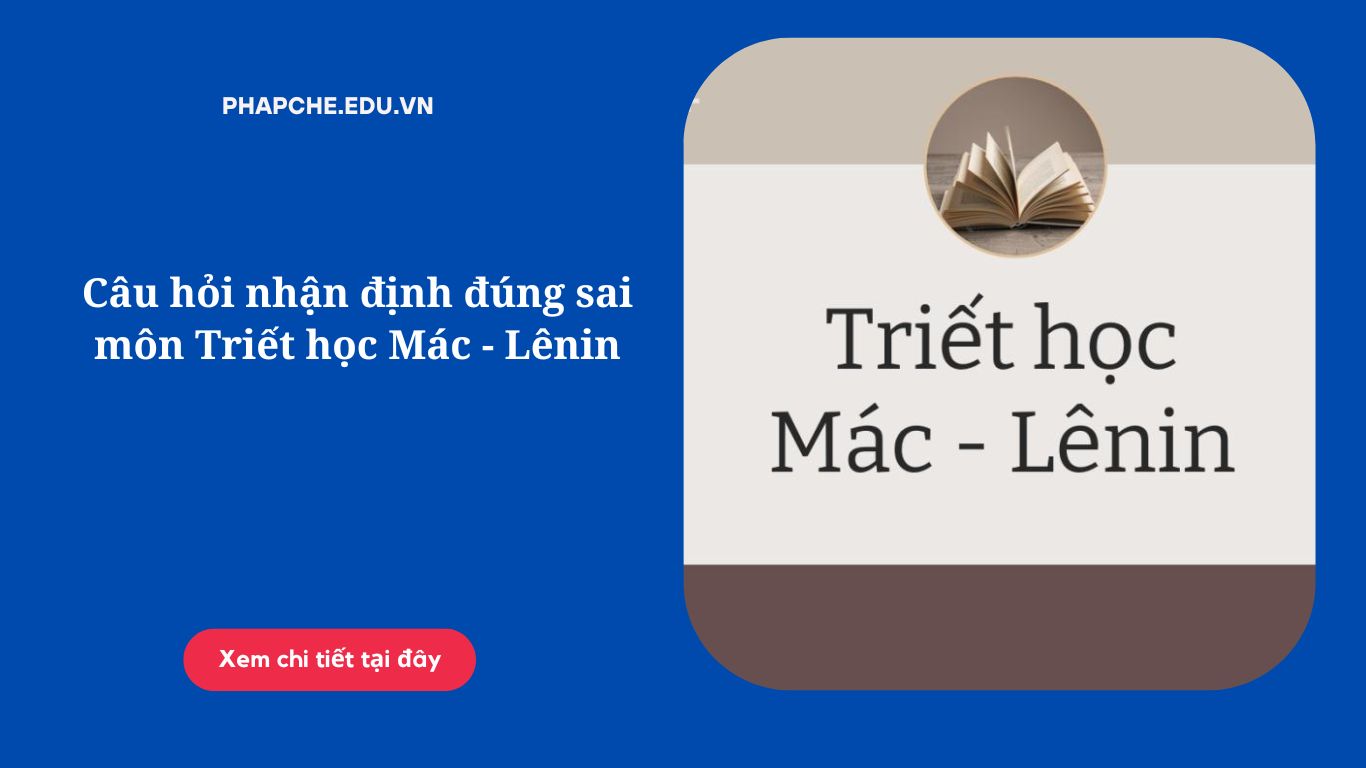 PHAPCHE.EDU.VN

Câu hỏi nhận định đúng sai môn Triết học Mác - Lênin

Xem chi tiết tại đây

Triết học Mác - Lênin